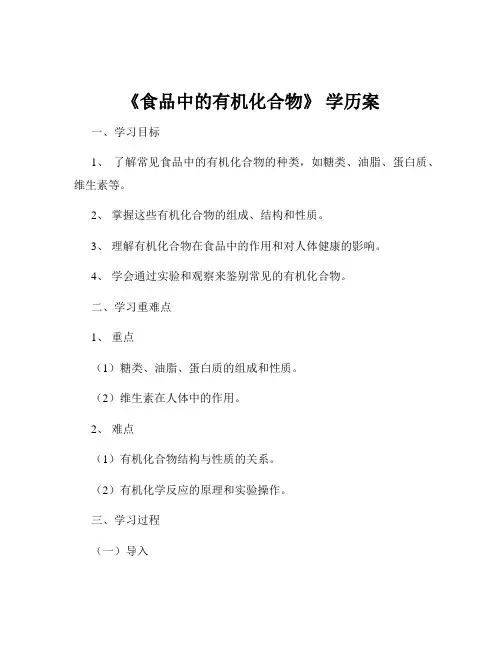 《食品中的有机化合物》 学历案

一、学习目标

1、 了解常见食品中的有机化合物的种类，如糖类、油脂、蛋白质、维生素等。

2、 掌握这些有机化合物的组成、结构和性质。

3、 理解有机化合物在食品中的作用和对人体健康的影响。

4、 学会通过实验和观察来鉴别常见的有机化合物。

二、学习重难点

1、 重点

（1）糖类、油脂、蛋白质的组成和性质。

（2）维生素在人体中的作用。

2、 难点

（1）有机化合物结构与性质的关系。

（2）有机化学反应的原理和实验操作。

三、学习过程

（一）导入